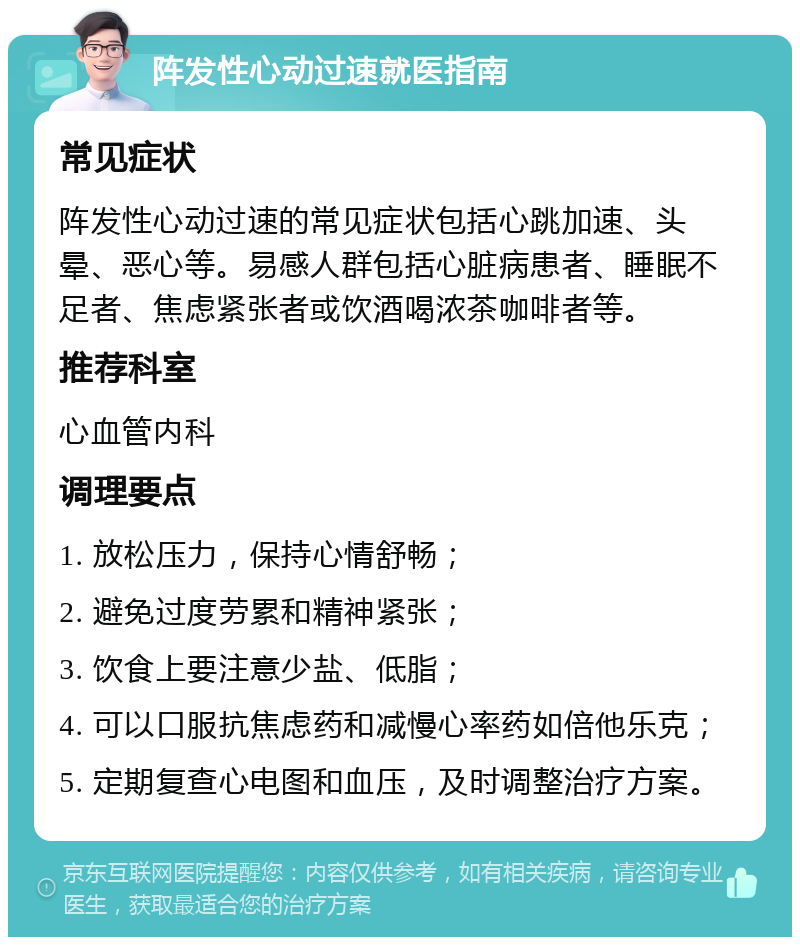 阵发性心动过速就医指南

常见症状

阵发性心动过速的常见症状包括心跳加速、头晕、恶心等。易感人群包括心脏病患者、睡眠不足者、焦虑紧张者或饮酒喝浓茶咖啡者等。

推荐科室

心血管内科

调理要点

1. 放松压力，保持心情舒畅；

2. 避免过度劳累和精神紧张；

3. 饮食上要注意少盐、低脂；

4. 可以口服抗焦虑药和减慢心率药如倍他乐克；

5. 定期复查心电图和血压，及时调整治疗方案。

京东互联网医院提醒您：内容仅供参考，如有相关疾病，请咨询专业医生，获取最适合您的治疗方案